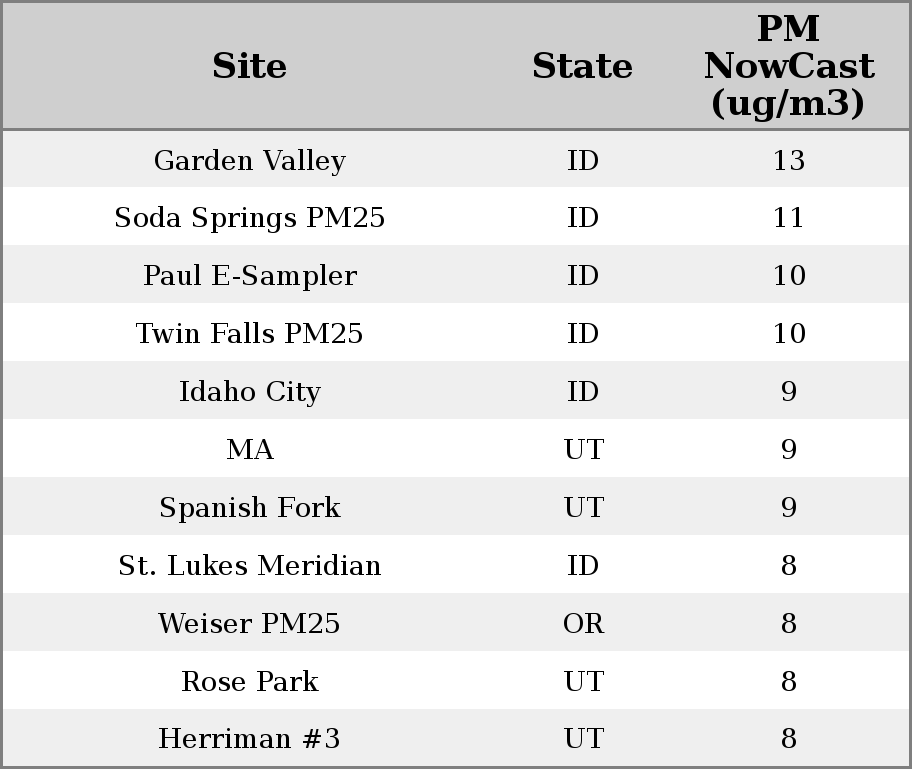 | Site | State | PM NowCast (ug/m3) |
|---|---|---|
| Garden Valley | ID | 13 |
| Soda Springs PM25 | ID | 11 |
| Paul E-Sampler | ID | 10 |
| Twin Falls PM25 | ID | 10 |
| Idaho City | ID | 9 |
| MA | UT | 9 |
| Spanish Fork | UT | 9 |
| St. Lukes Meridian | ID | 8 |
| Weiser PM25 | OR | 8 |
| Rose Park | UT | 8 |
| Herriman #3 | UT | 8 |